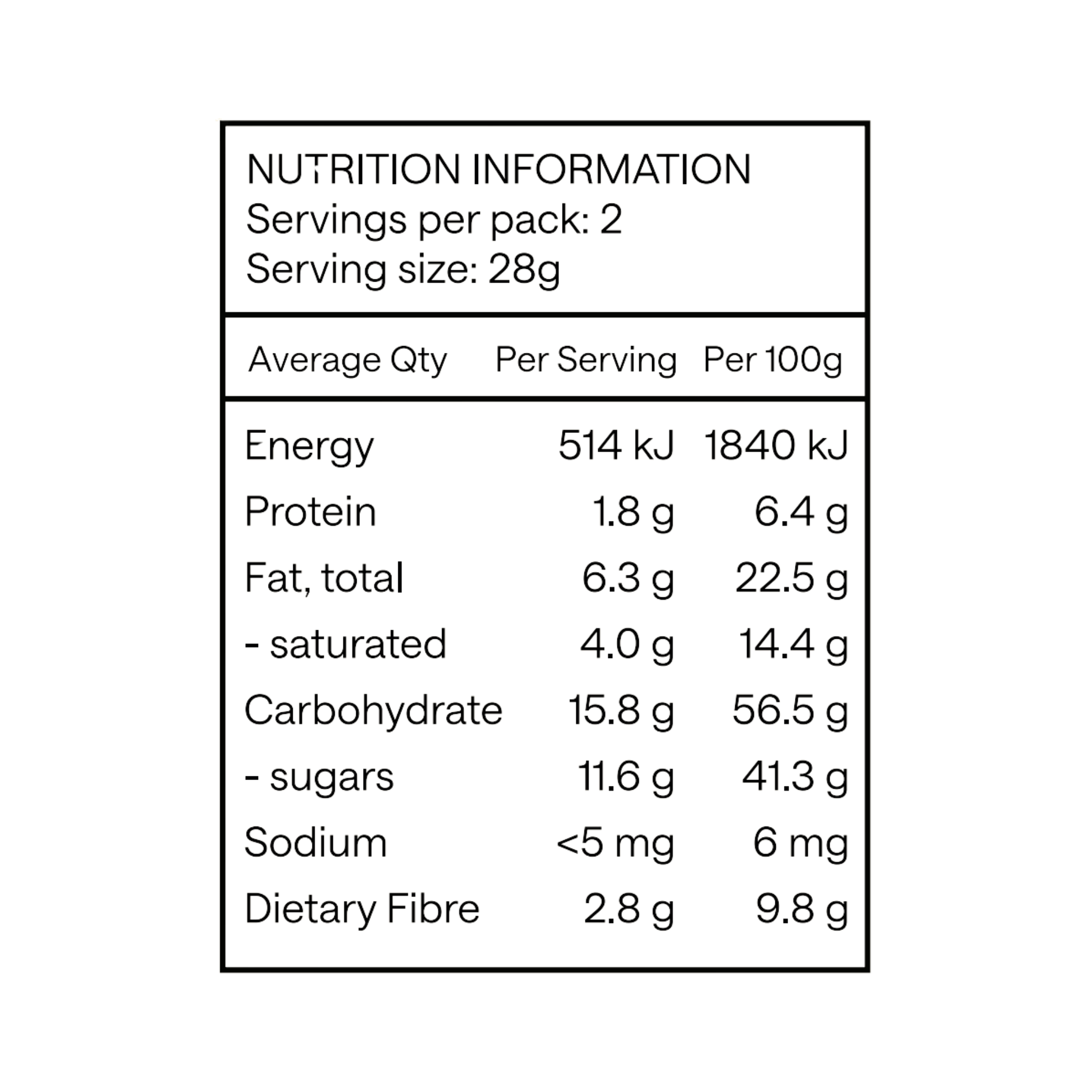 NUTRITION INFORMATION
Servings per pack: 2
Serving size: 28g

| Average Qty | Per Serving | Per 100g |
|---|---|---|
| Energy | 514 kJ | 1840 kJ |
| Protein | 1.8 g | 6.4 g |
| Fat, total | 6.3 g | 22.5 g |
| - saturated | 4.0 g | 14.4 g |
| Carbohydrate | 15.8 g | 56.5 g |
| - sugars | 11.6 g | 41.3 g |
| Sodium | <5 mg | 6 mg |
| Dietary Fibre | 2.8 g | 9.8 g |